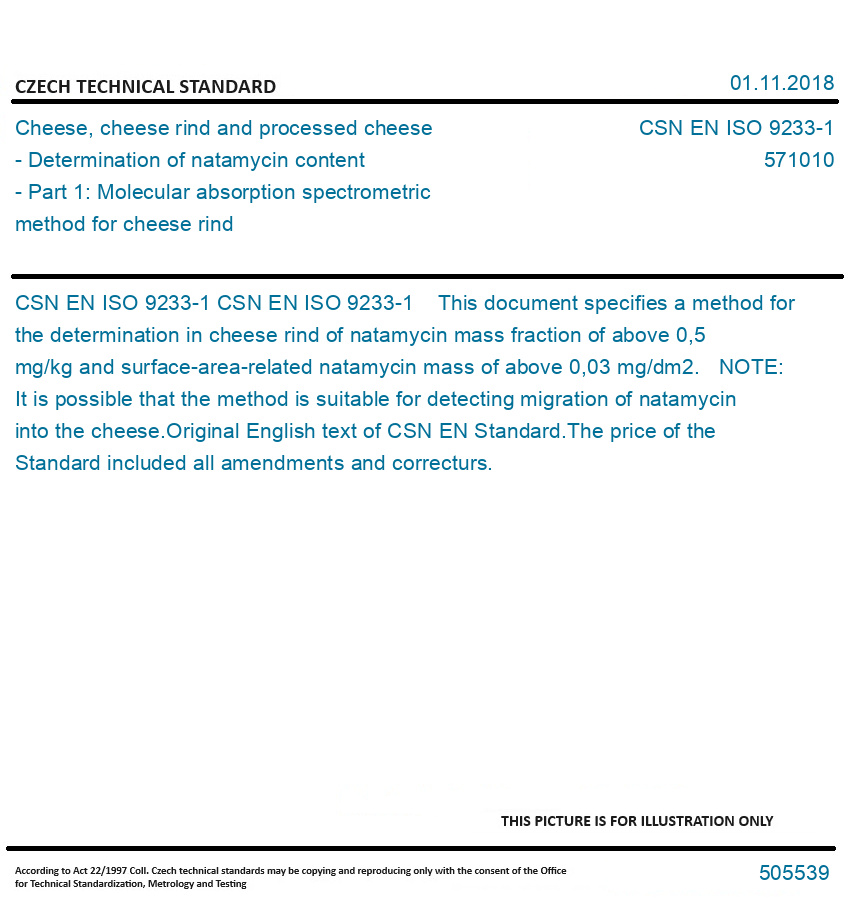 CZECH TECHNICAL STANDARD

01.11.2018

Cheese, cheese rind and processed cheese - Determination of natamycin content - Part 1: Molecular absorption spectrometric method for cheese rind

CSN EN ISO 9233-1
571010

CSN EN ISO 9233-1 CSN EN ISO 9233-1 This document specifies a method for the determination in cheese rind of natamycin mass fraction of above 0,5 mg/kg and surface-area-related natamycin mass of above 0,03 mg/dm2. NOTE: It is possible that the method is suitable for detecting migration of natamycin into the cheese.Original English text of CSN EN Standard.The price of the Standard included all amendments and correcturs.

THIS PICTURE IS FOR ILLUSTRATION ONLY

According to Act 22/1997 Coll. Czech technical standards may be copying and reproducing only with the consent of the Office for Technical Standardization, Metrology and Testing

505539